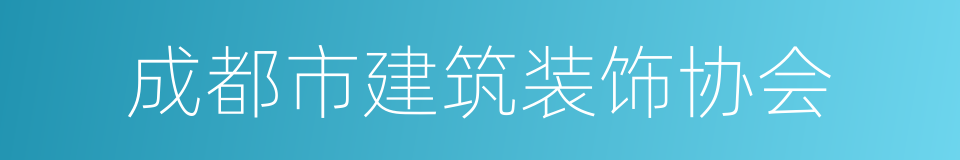 成都市建筑装饰协会